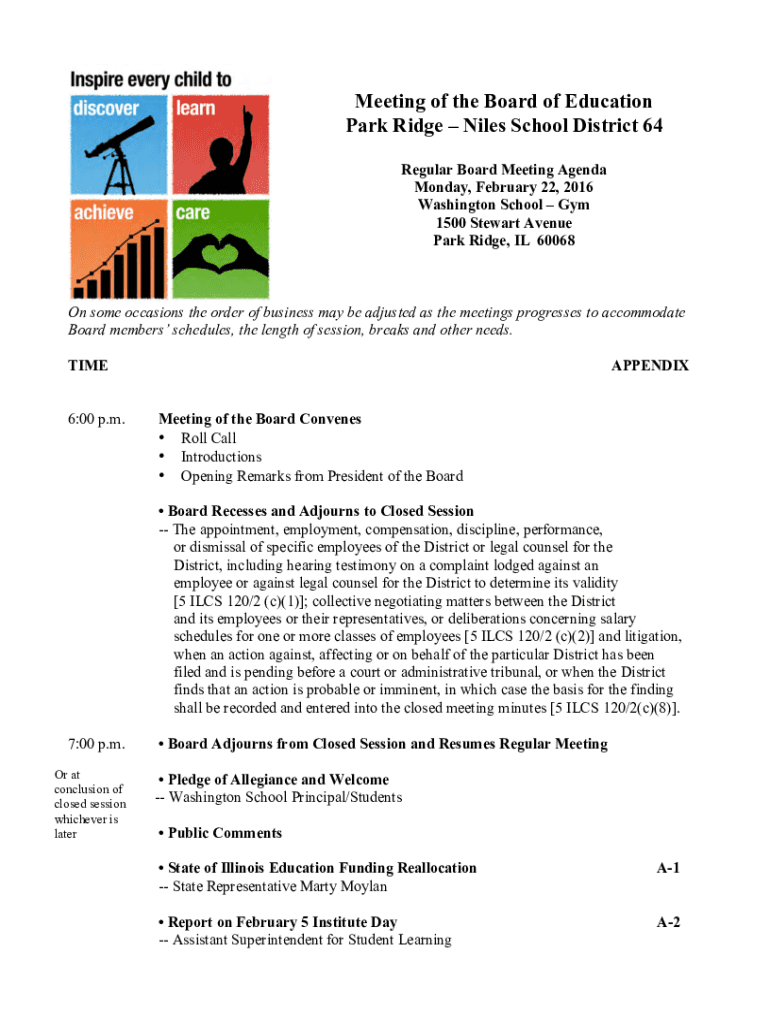 Inspire every child to
discover learn
achieve care

Meeting of the Board of Education
Park Ridge – Niles School District 64

Regular Board Meeting Agenda
Monday, February 22, 2016
Washington School – Gym
1500 Stewart Avenue
Park Ridge, IL 60068

On some occasions the order of business may be adjusted as the meetings progresses to accommodate Board members' schedules, the length of session, breaks and other needs.

TIME APPENDIX

6:00 p.m.

Meeting of the Board Convenes
• Roll Call
• Introductions
• Opening Remarks from President of the Board

• Board Recesses and Adjourns to Closed Session
-- The appointment, employment, compensation, discipline, performance, or dismissal of specific employees of the District or legal counsel for the District, including hearing testimony on a complaint lodged against an employee or against legal counsel for the District to determine its validity [5 ILCS 120/2 (c)(1)]; collective negotiating matters between the District and its employees or their representatives, or deliberations concerning salary schedules for one or more classes of employees [5 ILCS 120/2 (c)(2)] and litigation, when an action against, affecting or on behalf of the particular District has been filed and is pending before a court or administrative tribunal, or when the District finds that an action is probable or imminent, in which case the basis for the finding shall be recorded and entered into the closed meeting minutes [5 ILCS 120/2(c)(8)].

7:00 p.m.

Or at conclusion of closed session whichever is later

• Board Adjourns from Closed Session and Resumes Regular Meeting

• Pledge of Allegiance and Welcome
-- Washington School Principal/Students

• Public Comments

• State of Illinois Education Funding Reallocation A-1
-- State Representative Marty Moylan

• Report on February 5 Institute Day A-2
-- Assistant Superintendent for Student Learning